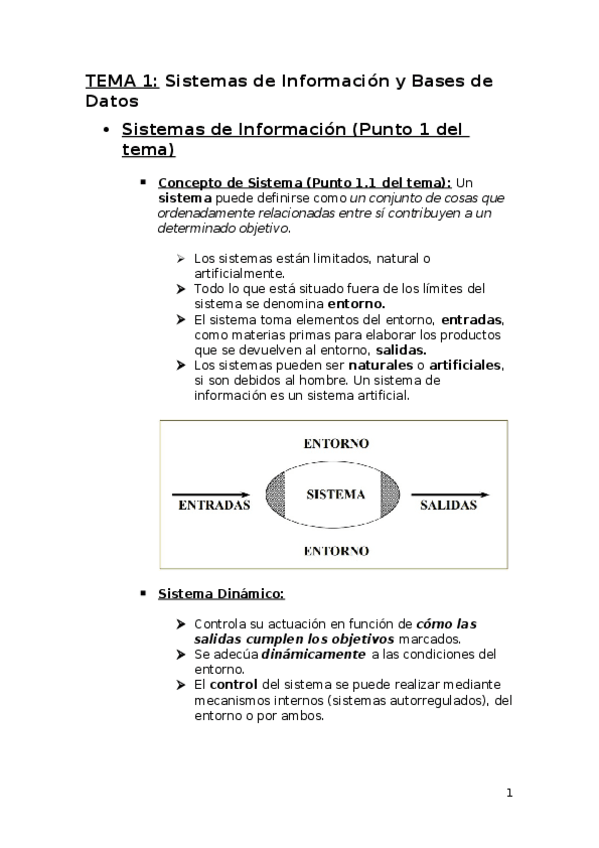 TEMA 1: Sistemas de Información y Bases de Datos

• Sistemas de Información (Punto 1 del tema)

▪ Concepto de Sistema (Punto 1.1 del tema): Un sistema puede definirse como un conjunto de cosas que ordenadamente relacionadas entre sí contribuyen a un determinado objetivo.

➢ Los sistemas están limitados, natural o artificialmente.
➢ Todo lo que está situado fuera de los límites del sistema se denomina entorno.
➢ El sistema toma elementos del entorno, entradas, como materias primas para elaborar los productos que se devuelven al entorno, salidas.
➢ Los sistemas pueden ser naturales o artificiales, si son debidos al hombre. Un sistema de información es un sistema artificial.

ENTORNO
ENTRADAS
SISTEMA
SALIDAS
ENTORNO

▪ Sistema Dinámico:

➢ Controla su actuación en función de cómo las salidas cumplen los objetivos marcados.
➢ Se adecúa dinámicamente a las condiciones del entorno.
➢ El control del sistema se puede realizar mediante mecanismos internos (sistemas autorregulados), del entorno o por ambos.

1